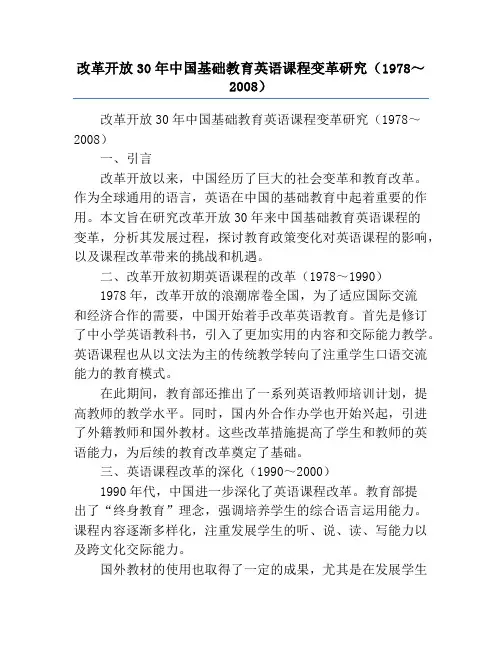 改革开放30年中国基础教育英语课程变革研究（1978～2008）

改革开放30年中国基础教育英语课程变革研究（1978～2008）

一、引言

改革开放以来，中国经历了巨大的社会变革和教育改革。作为全球通用的语言，英语在中国的基础教育中起着重要的作用。本文旨在研究改革开放30年来中国基础教育英语课程的变革，分析其发展过程，探讨教育政策变化对英语课程的影响，以及课程改革带来的挑战和机遇。

二、改革开放初期英语课程的改革（1978～1990）

1978年，改革开放的浪潮席卷全国，为了适应国际交流和经济合作的需要，中国开始着手改革英语教育。首先是修订了中小学英语教科书，引入了更加实用的内容和交际能力教学。英语课程也从以文法为主的传统教学转向了注重学生口语交流能力的教育模式。

在此期间，教育部还推出了一系列英语教师培训计划，提高教师的教学水平。同时，国内外合作办学也开始兴起，引进了外籍教师和国外教材。这些改革措施提高了学生和教师的英语能力，为后续的教育改革奠定了基础。

三、英语课程改革的深化（1990～2000）

1990年代，中国进一步深化了英语课程改革。教育部提出了“终身教育”理念，强调培养学生的综合语言运用能力。课程内容逐渐多样化，注重发展学生的听、说、读、写能力以及跨文化交际能力。

国外教材的使用也取得了一定的成果，尤其是在发展学生